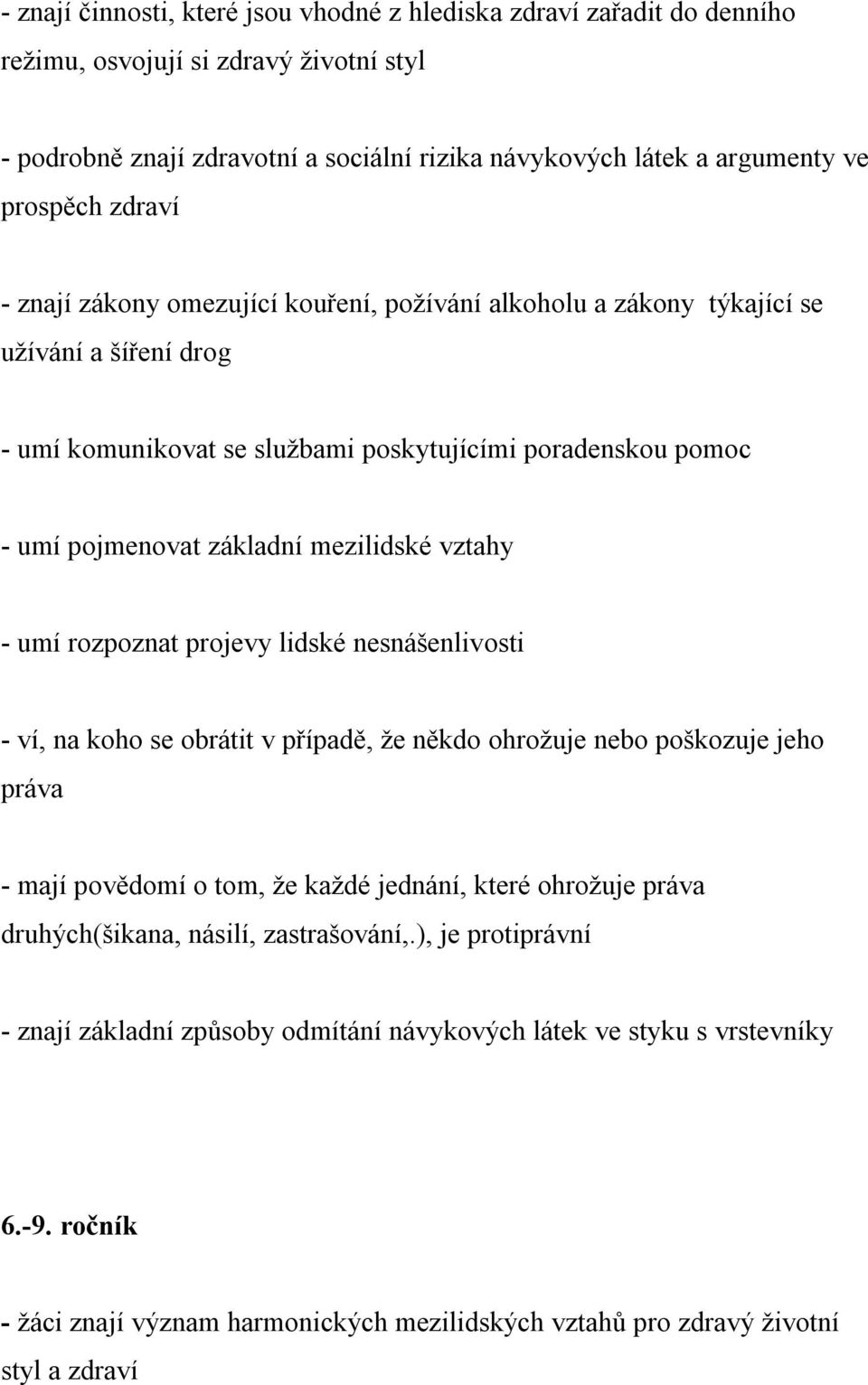 - znají činnosti, které jsou vhodné z hlediska zdraví zařadit do denního režimu, osvojují si zdravý životní styl

- podrobně znají zdravotní a sociální rizika návykových látek a argumenty ve prospěch zdraví

- znají zákony omezující kouření, požívání alkoholu a zákony týkající se užívání a šíření drog

- umí komunikovat se službami poskytujícími poradenskou pomoc

- umí pojmenovat základní mezilidské vztahy

- umí rozpoznat projevy lidské nesnášenlivosti

- ví, na koho se obrátit v případě, že někdo ohrožuje nebo poškozuje jeho práva

- mají povědomí o tom, že každé jednání, které ohrožuje práva druhých(šikana, násilí, zastrašování,.), je protiprávní

- znají základní způsoby odmítání návykových látek ve styku s vrstevníky

6.-9. ročník

- žáci znají význam harmonických mezilidských vztahů pro zdravý životní styl a zdraví